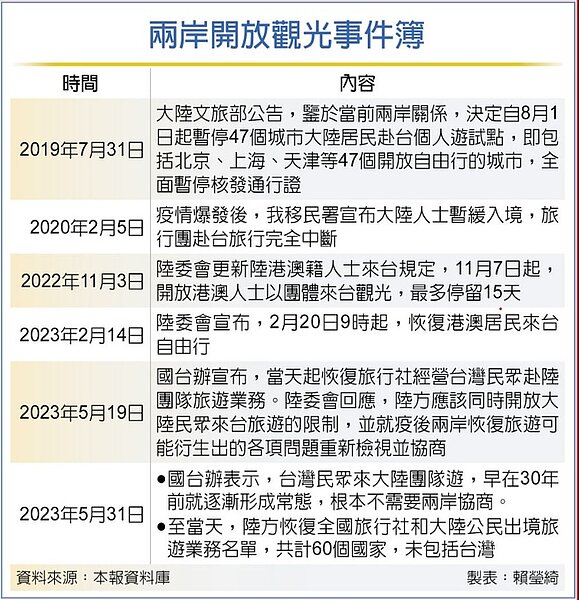 兩岸開放觀光事件簿

| 時間 | 內容 |
|---|---|
| 2019年7月31日 | 大陸文旅部公告，鑒於當前兩岸關係，決定自8月1日起暫停47個城市大陸居民赴台個人遊試點，即包括北京、上海、天津等47個開放自由行的城市，全面暫停核發通行證 |
| 2020年2月5日 | 疫情爆發後，我移民署宣布大陸人士暫緩入境，旅行團赴台旅行完全中斷 |
| 2022年11月3日 | 陸委會更新陸港澳籍人士來台規定，11月7日起，開放港澳人士以團體來台觀光，最多停留15天 |
| 2023年2月14日 | 陸委會宣布，2月20日9時起，恢復港澳居民來台自由行 |
| 2023年5月19日 | 國台辦宣布，當天起恢復旅行社經營台灣民眾赴陸團隊旅遊業務。陸委會回應，陸方應該同時開放大陸民眾來台旅遊的限制，並就疫後兩岸恢復旅遊可能衍生出的各項問題重新檢視並協商 |
| 2023年5月31日 | ●國台辦表示，台灣民眾來大陸團隊遊，早在30年前就逐漸形成常態，根本不需要兩岸協商。 ●至當天，陸方恢復全國旅行社和大陸公民出境旅遊業務名單，共計60個國家，未包括台灣 |

資料來源：本報資料庫

製表：賴瑩綺